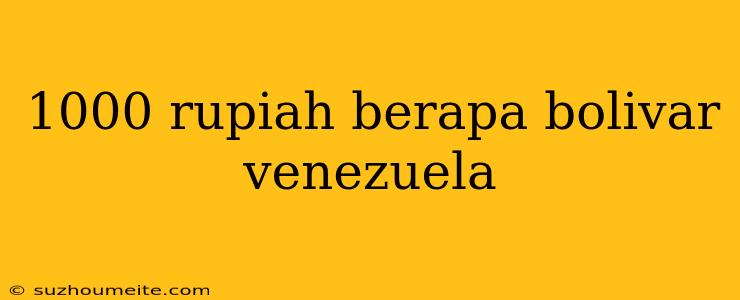 1000 rupiah berapa bolivar venezuela

© suzhoumeite.com